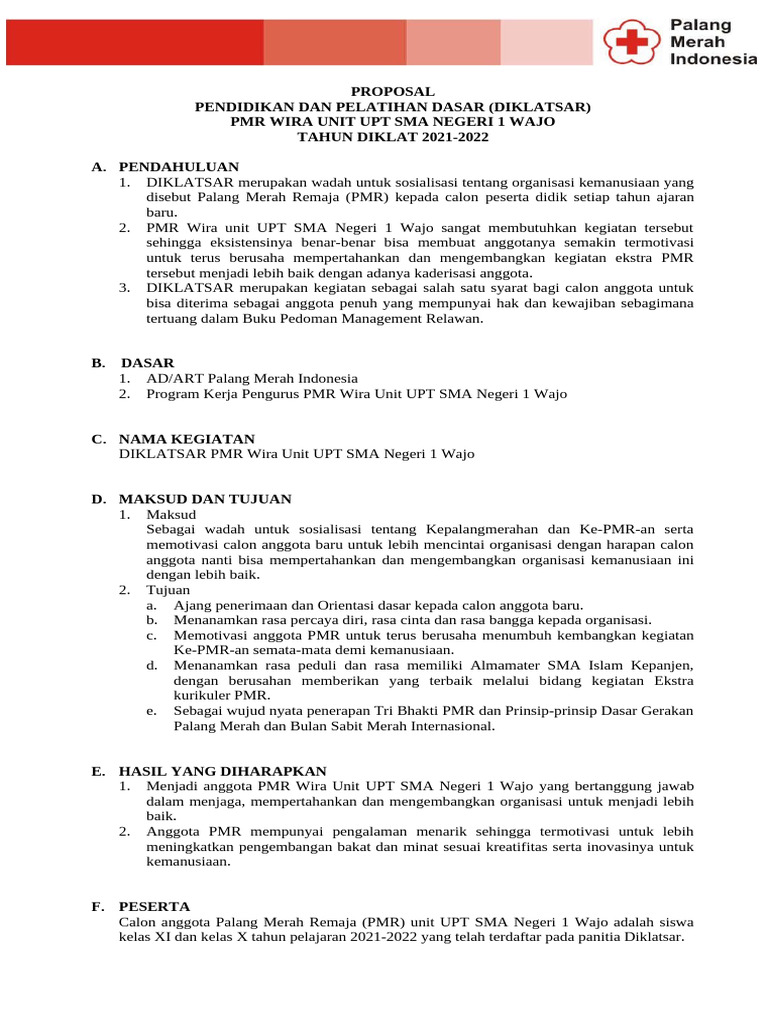 Palang Merah Indonesia

PROPOSAL
PENDIDIKAN DAN PELATIHAN DASAR (DIKLATSAR)
PMR WIRA UNIT UPT SMA NEGERI 1 WAJO
TAHUN DIKLAT 2021-2022

A. PENDAHULUAN
1. DIKLATSAR merupakan wadah untuk sosialisasi tentang organisasi kemanusiaan yang disebut Palang Merah Remaja (PMR) kepada calon peserta didik setiap tahun ajaran baru.
2. PMR Wira unit UPT SMA Negeri 1 Wajo sangat membutuhkan kegiatan tersebut sehingga eksistensinya benar-benar bisa membuat anggotanya semakin termotivasi untuk terus berusaha mempertahankan dan mengembangkan kegiatan ekstra PMR tersebut menjadi lebih baik dengan adanya kaderisasi anggota.
3. DIKLATSAR merupakan kegiatan sebagai salah satu syarat bagi calon anggota untuk bisa diterima sebagai anggota penuh yang mempunyai hak dan kewajiban sebagimana tertuang dalam Buku Pedoman Management Relawan.

B. DASAR
1. AD/ART Palang Merah Indonesia
2. Program Kerja Pengurus PMR Wira Unit UPT SMA Negeri 1 Wajo

C. NAMA KEGIATAN
DIKLATSAR PMR Wira Unit UPT SMA Negeri 1 Wajo

D. MAKSUD DAN TUJUAN
1. Maksud
Sebagai wadah untuk sosialisasi tentang Kepalangmerahan dan Ke-PMR-an serta memotivasi calon anggota baru untuk lebih mencintai organisasi dengan harapan calon anggota nanti bisa mempertahankan dan mengembangkan organisasi kemanusiaan ini dengan lebih baik.
2. Tujuan
a. Ajang penerimaan dan Orientasi dasar kepada calon anggota baru.
b. Menanamkan rasa percaya diri, rasa cinta dan rasa bangga kepada organisasi.
c. Memotivasi anggota PMR untuk terus berusaha menumbuh kembangkan kegiatan Ke-PMR-an semata-mata demi kemanusiaan.
d. Menanamkan rasa peduli dan rasa memiliki Almamater SMA Islam Kepanjen, dengan berusahan memberikan yang terbaik melalui bidang kegiatan Ekstra kurikuler PMR.
e. Sebagai wujud nyata penerapan Tri Bhakti PMR dan Prinsip-prinsip Dasar Gerakan Palang Merah dan Bulan Sabit Merah Internasional.

E. HASIL YANG DIHARAPKAN
1. Menjadi anggota PMR Wira Unit UPT SMA Negeri 1 Wajo yang bertanggung jawab dalam menjaga, mempertahankan dan mengembangkan organisasi untuk menjadi lebih baik.
2. Anggota PMR mempunyai pengalaman menarik sehingga termotivasi untuk lebih meningkatkan pengembangan bakat dan minat sesuai kreatifitas serta inovasinya untuk kemanusiaan.

F. PESERTA
Calon anggota Palang Merah Remaja (PMR) unit UPT SMA Negeri 1 Wajo adalah siswa kelas XI dan kelas X tahun pelajaran 2021-2022 yang telah terdaftar pada panitia Diklatsar.